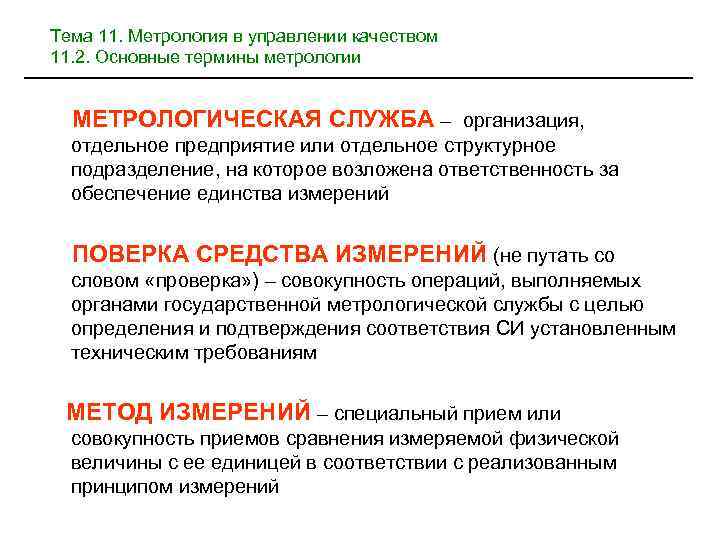 Тема 11. Метрология в управлении качеством
11.2. Основные термины метрологии

МЕТРОЛОГИЧЕСКАЯ СЛУЖБА – организация, отдельное предприятие или отдельное структурное подразделение, на которое возложена ответственность за обеспечение единства измерений

ПОВЕРКА СРЕДСТВА ИЗМЕРЕНИЙ (не путать со словом «проверка») – совокупность операций, выполняемых органами государственной метрологической службы с целью определения и подтверждения соответствия СИ установленным техническим требованиям

МЕТОД ИЗМЕРЕНИЙ – специальный прием или совокупность приемов сравнения измеряемой физической величины с ее единицей в соответствии с реализованным принципом измерений